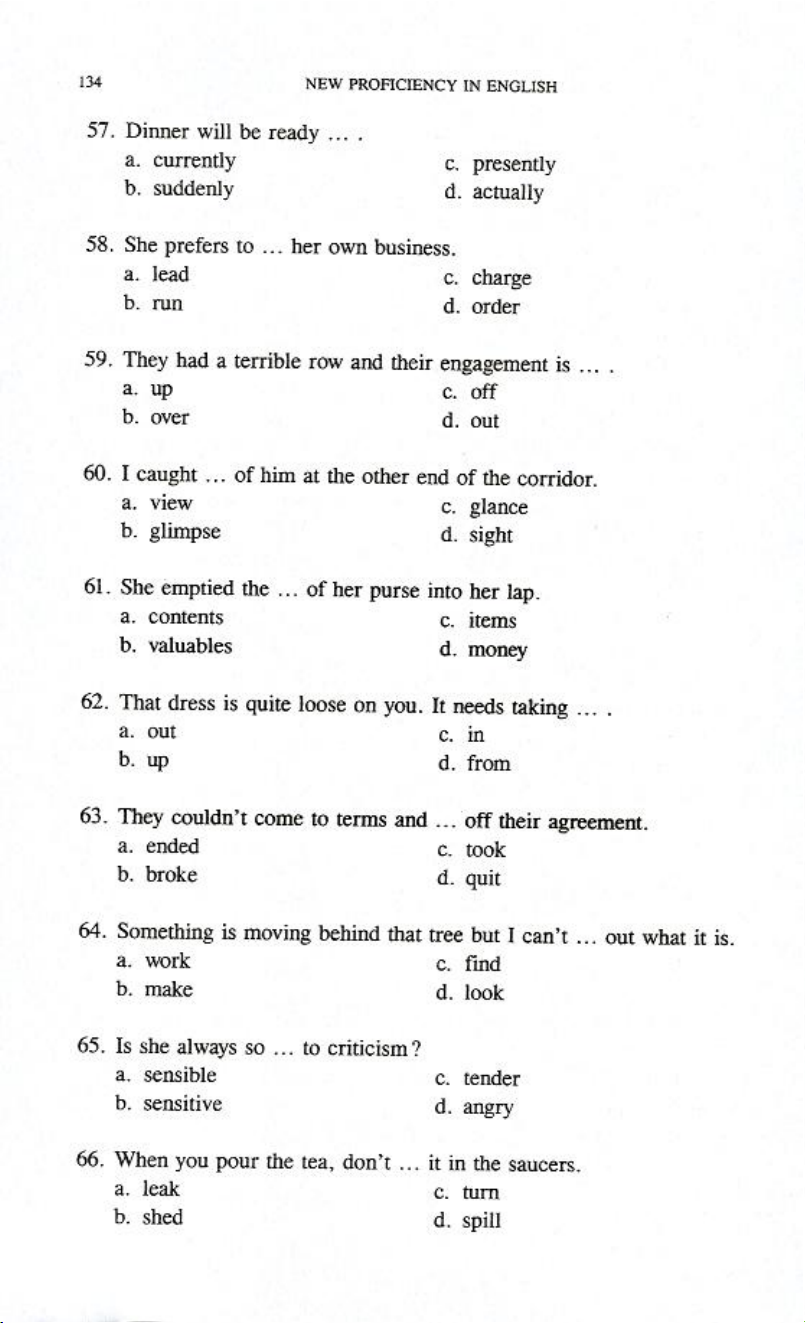 134 NEW PROFICIENCY IN ENGLISH

57. Dinner will be ready … .
a. currently
b. suddenly
c. presently
d. actually

58. She prefers to … her own business.
a. lead
b. run
c. charge
d. order

59. They had a terrible row and their engagement is … .
a. up
b. over
c. off
d. out

60. I caught … of him at the other end of the corridor.
a. view
b. glimpse
c. glance
d. sight

61. She emptied the … of her purse into her lap.
a. contents
b. valuables
c. items
d. money

62. That dress is quite loose on you. It needs taking … .
a. out
b. up
c. in
d. from

63. They couldn't come to terms and … off their agreement.
a. ended
b. broke
c. took
d. quit

64. Something is moving behind that tree but I can't … out what it is.
a. work
b. make
c. find
d. look

65. Is she always so … to criticism?
a. sensible
b. sensitive
c. tender
d. angry

66. When you pour the tea, don't … it in the saucers.
a. leak
b. shed
c. turn
d. spill